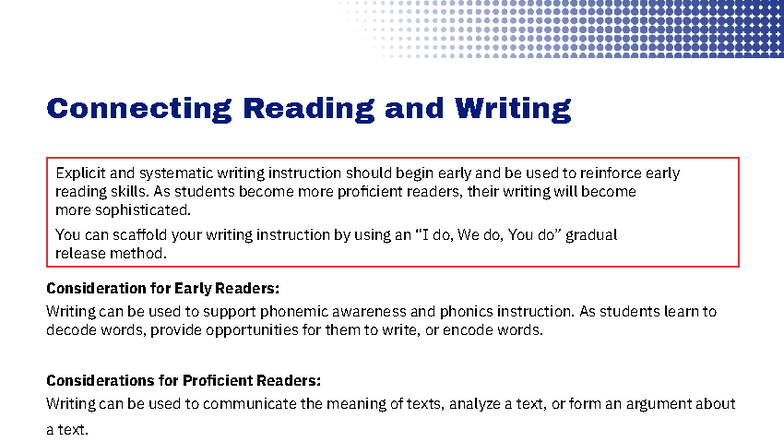 Connecting Reading and Writing

Explicit and systematic writing instruction should begin early and be used to reinforce early reading skills. As students become more proficient readers, their writing will become more sophisticated.

You can scaffold your writing instruction by using an "I do, We do, You do" gradual release method.

Consideration for Early Readers:

Writing can be used to support phonemic awareness and phonics instruction. As students learn to decode words, provide opportunities for them to write, or encode words.

Considerations for Proficient Readers:

Writing can be used to communicate the meaning of texts, analyze a text, or form an argument about a text.